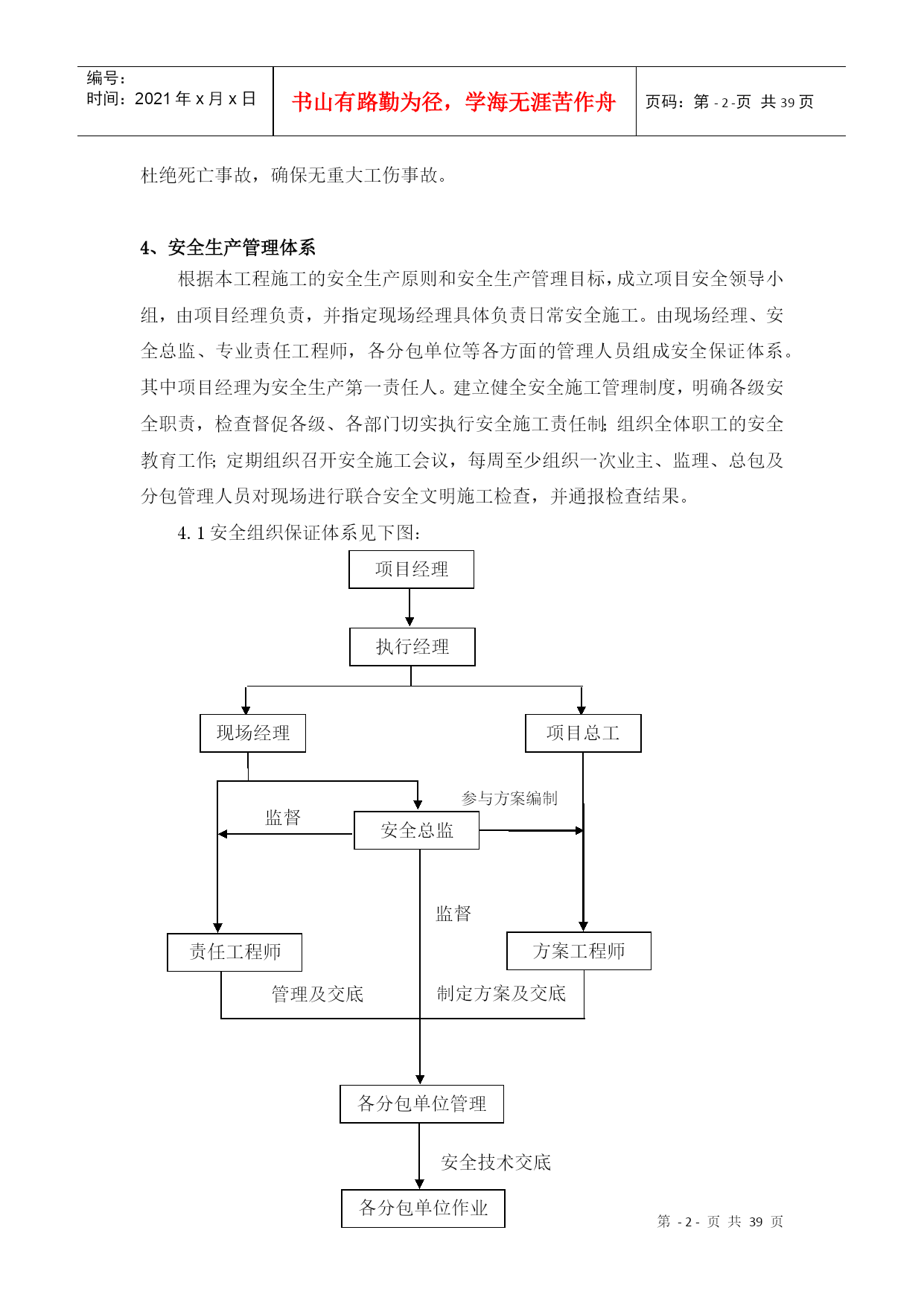 编号：
时间：2021 年 x 月 x 日

书山有路勤为径，学海无涯苦作舟

页码：第 - 2 -页 共 39 页

杜绝死亡事故，确保无重大工伤事故。

4、安全生产管理体系

根据本工程施工的安全生产原则和安全生产管理目标，成立项目安全领导小组，由项目经理负责，并指定现场经理具体负责日常安全施工。由现场经理、安全总监、专业责任工程师，各分包单位等各方面的管理人员组成安全保证体系。其中项目经理为安全生产第一责任人。建立健全安全施工管理制度，明确各级安全职责，检查督促各级、各部门切实执行安全施工责任制；组织全体职工的安全教育工作；定期组织召开安全施工会议，每周至少组织一次业主、监理、总包及分包管理人员对现场进行联合安全文明施工检查，并通报检查结果。

4. 1 安全组织保证体系见下图：

项目经理

执行经理

现场经理

项目总工

参与方案编制

监督

安全总监

监督

责任工程师

方案工程师

管理及交底

制定方案及交底

各分包单位管理

安全技术交底

各分包单位作业

第 - 2 - 页 共 39 页